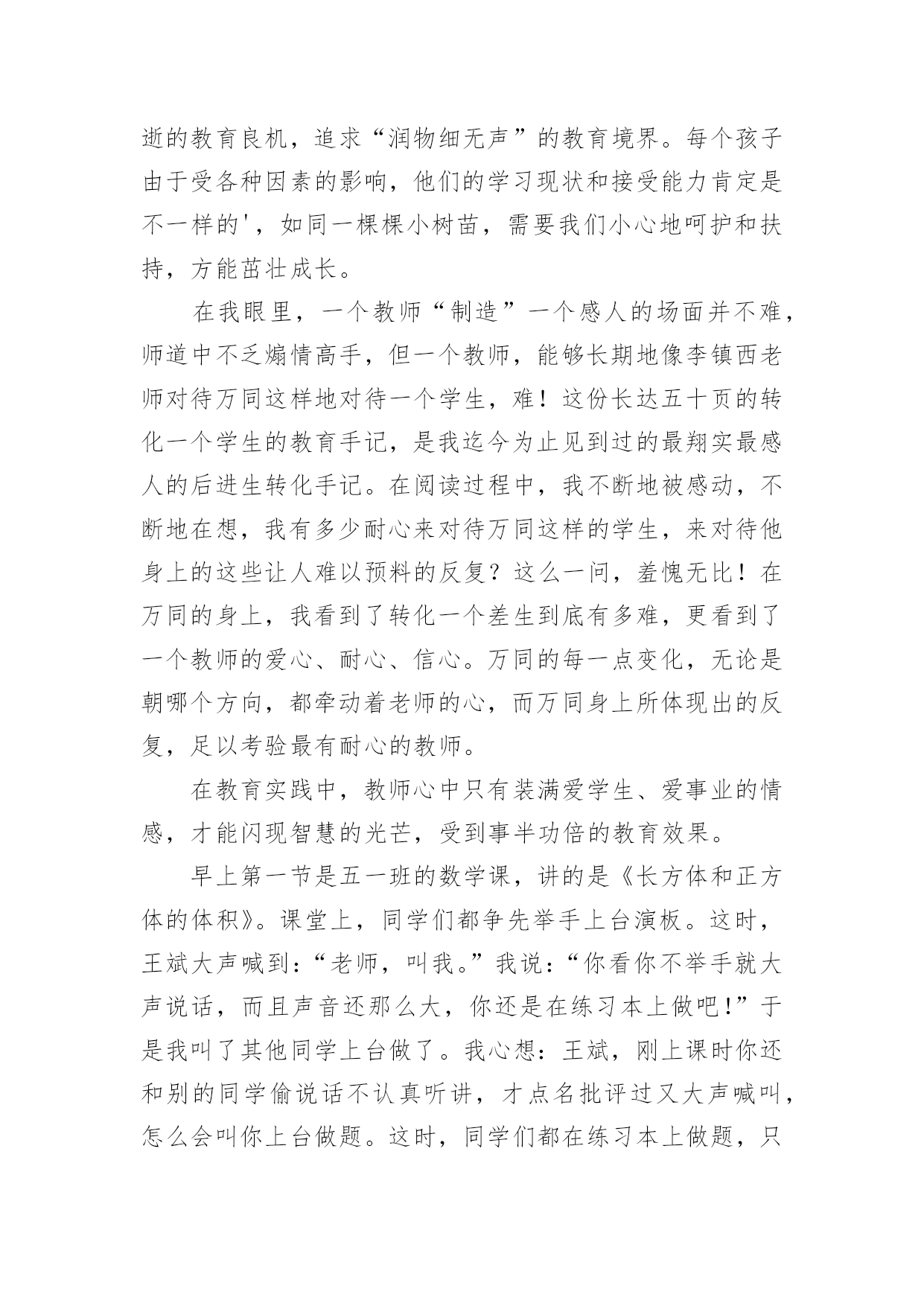 逝的教育良机，追求“润物细无声”的教育境界。每个孩子由于受各种因素的影响，他们的学习现状和接受能力肯定是不一样的'，如同一棵棵小树苗，需要我们小心地呵护和扶持，方能茁壮成长。

在我眼里，一个教师“制造”一个感人的场面并不难，师道中不乏煽情高手，但一个教师，能够长期地像李镇西老师对待万同这样地对待一个学生，难！这份长达五十页的转化一个学生的教育手记，是我迄今为止见到过的最翔实最感人的后进生转化手记。在阅读过程中，我不断地被感动，不断地在想，我有多少耐心来对待万同这样的学生，来对待他身上的这些让人难以预料的反复？这么一问，羞愧无比！在万同的身上，我看到了转化一个差生到底有多难，更看到了一个教师的爱心、耐心、信心。万同的每一点变化，无论是朝哪个方向，都牵动着老师的心，而万同身上所体现出的反复，足以考验最有耐心的教师。

在教育实践中，教师心中只有装满爱学生、爱事业的情感，才能闪现智慧的光芒，受到事半功倍的教育效果。

早上第一节是五一班的数学课，讲的是《长方体和正方体的体积》。课堂上，同学们都争先举手上台演板。这时，王斌大声喊到：“老师，叫我。”我说：“你看你不举手就大声说话，而且声音还那么大，你还是在练习本上做吧!”于是我叫了其他同学上台做了。我心想：王斌，刚上课时你还和别的同学偷说话不认真听讲，才点名批评过又大声喊叫，怎么会叫你上台做题。这时，同学们都在练习本上做题，只